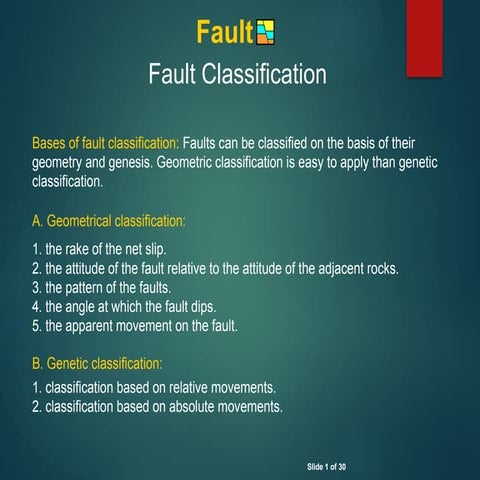 Fault

Fault Classification

Bases of fault classification: Faults can be classified on the basis of their geometry and genesis. Geometric classification is easy to apply than genetic classification.

A. Geometrical classification:

1. the rake of the net slip.
2. the attitude of the fault relative to the attitude of the adjacent rocks.
3. the pattern of the faults.
4. the angle at which the fault dips.
5. the apparent movement on the fault.

B. Genetic classification:

1. classification based on relative movements.
2. classification based on absolute movements.

Slide 1 of 30